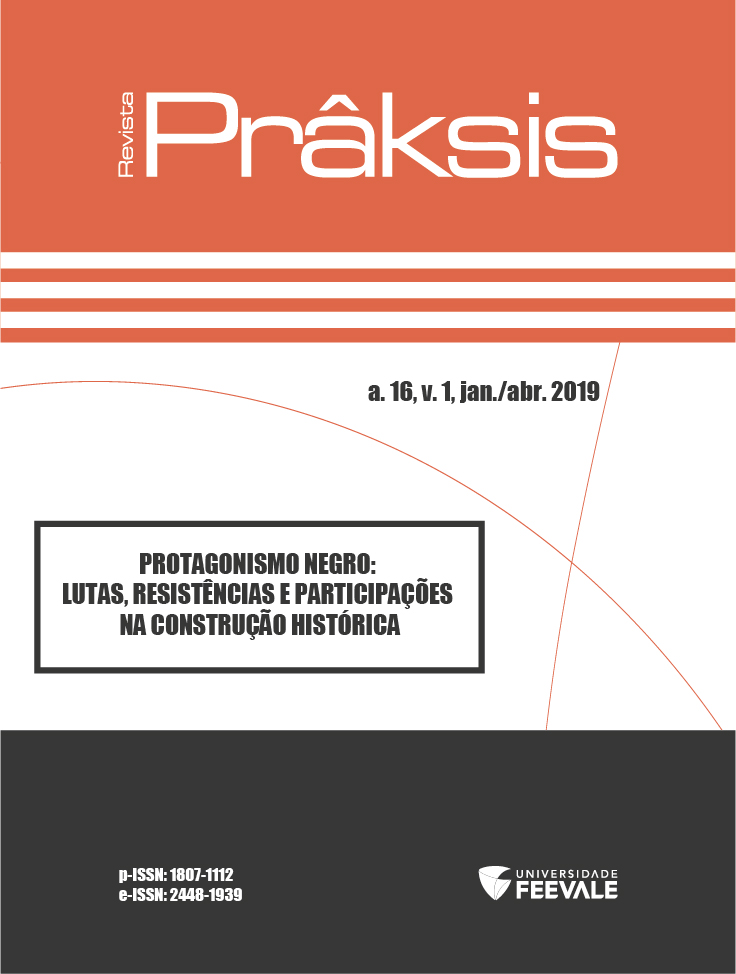 Revista
Prâksis

a. 16, v. 1, jan./abr. 2019

PROTAGONISMO NEGRO:
LUTAS, RESISTÊNCIAS E PARTICIPAÇÕES
NA CONSTRUÇÃO HISTÓRICA

p-ISSN: 1807-1112
e-ISSN: 2448-1939

UNIVERSIDADE
FEEVALE